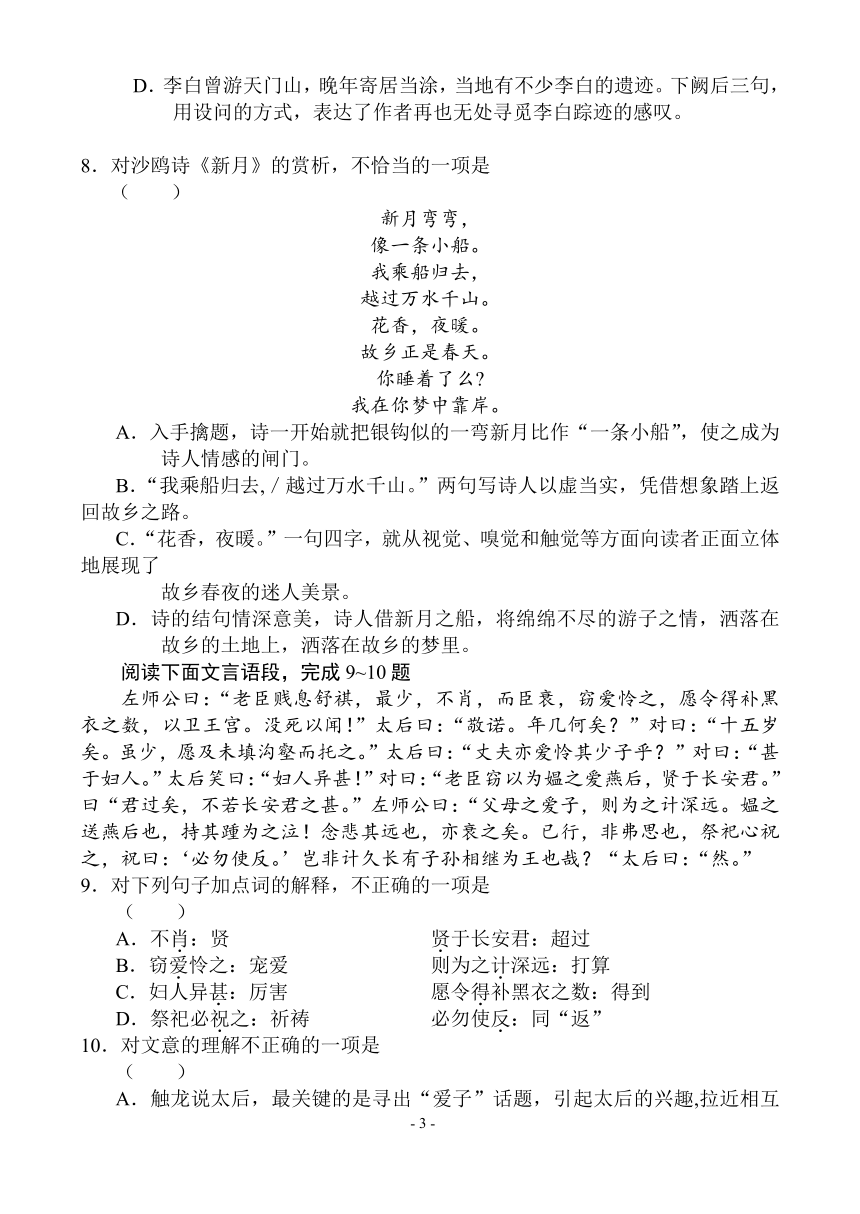 D．李白曾游天门山，晚年寄居当涂，当地有不少李白的遗迹。下阙后三句，用设问的方式，表达了作者再也无处寻觅李白踪迹的感叹。

8．对沙鸥诗《新月》的赏析，不恰当的一项是
（　　）

新月弯弯，
像一条小船。
我乘船归去，
越过万水千山。
花香，夜暖。
故乡正是春天。
你睡着了么?
我在你梦中靠岸。

A．入手擒题，诗一开始就把银钩似的一弯新月比作“一条小船”，使之成为诗人情感的闸门。
B．“我乘船归去，/ 越过万水千山。”两句写诗人以虚当实，凭借想象踏上返回故乡之路。
C．“花香，夜暖。”一句四字，就从视觉、嗅觉和触觉等方面向读者正面立体地展现了
故乡春夜的迷人美景。
D．诗的结句情深意美，诗人借新月之船，将绵绵不尽的游子之情，洒落在故乡的土地上，洒落在故乡的梦里。

阅读下面文言语段，完成 9~10 题
左师公曰：“老臣贱息舒祺，最少，不肖，而臣衰，窃爱怜之，愿令得补黑衣之数，以卫王宫。没死以闻！”太后曰：“敬诺。年几何矣？”对曰：“十五岁矣。虽少，愿及未填沟壑而托之。”太后曰：“丈夫亦爱怜其少子乎？”对曰：“甚于妇人。”太后笑曰：“妇人异甚！”对曰：“老臣窃以为媪之爱燕后，贤于长安君。”曰“君过矣，不若长安君之甚。”左师公曰：“父母之爱子，则为之计深远。媪之送燕后也，持其踵为之泣！念悲其远也，亦哀之矣。已行，非弗思也，祭祀心祝之，祝曰：‘必勿使反。’岂非计久长有子孙相继为王也哉？“太后曰：“然。”
9．对下列句子加点词的解释，不正确的一项是
（　　）
A．不肖：贤　　　　　　　　　贤于长安君：超过
B．窃爱怜之：宠爱　　　　　　则为之计深远：打算
C．妇人异甚：厉害　　　　　　愿令得补黑衣之数：得到
D．祭祀必祝之：祈祷　　　　　必勿使反：同“返”
10．对文意的理解不正确的一项是
（　　）
A．触龙说太后，最关键的是寻出“爱子”话题，引起太后的兴趣,拉近相互

- 3 -